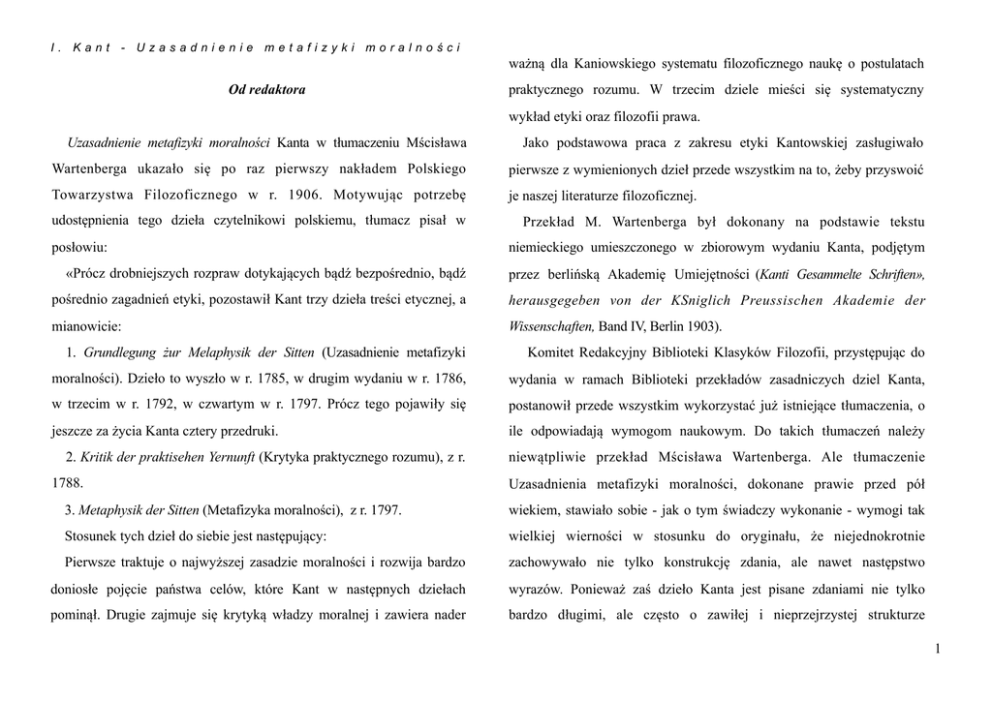 I. Kant - Uzasadnienie metafizyki moralności

Od redaktora

Uzasadnienie metafizyki moralności Kanta w tłumaczeniu Mścisława Wartenberga ukazało się po raz pierwszy nakładem Polskiego Towarzystwa Filozoficznego w r. 1906. Motywując potrzebę udostępnienia tego dzieła czytelnikowi polskiemu, tłumacz pisał w posłowiu:

«Prócz drobniejszych rozpraw dotykających bądź bezpośrednio, bądź pośrednio zagadnień etyki, pozostawił Kant trzy dzieła treści etycznej, a mianowicie:

1. Grundlegung żur Melaphysik der Sitten (Uzasadnienie metafizyki moralności). Dzieło to wyszło w r. 1785, w drugim wydaniu w r. 1786, w trzecim w r. 1792, w czwartym w r. 1797. Prócz tego pojawiły się jeszcze za życia Kanta cztery przedruki.

2. Kritik der praktisehen Yernunft (Krytyka praktycznego rozumu), z r. 1788.

3. Metaphysik der Sitten (Metafizyka moralności), z r. 1797.

Stosunek tych dzieł do siebie jest następujący:

Pierwsze traktuje o najwyższej zasadzie moralności i rozwija bardzo doniosłe pojęcie państwa celów, które Kant w następnych dziełach pominął. Drugie zajmuje się krytyką władzy moralnej i zawiera nader ważną dla Kaniowskiego systematu filozoficznego naukę o postulatach praktycznego rozumu. W trzecim dziele mieści się systematyczny wykład etyki oraz filozofii prawa.

Jako podstawowa praca z zakresu etyki Kantowskiej zasługiwało pierwsze z wymienionych dzieł przede wszystkim na to, żeby przyswoić je naszej literaturze filozoficznej.

Przekład M. Wartenberga był dokonany na podstawie tekstu niemieckiego umieszczonego w zbiorowym wydaniu Kanta, podjętym przez berlińską Akademię Umiejętności (Kanti Gesammelte Schriften», herausgegeben von der KSniglich Preussischen Akademie der Wissenschaften, Band IV, Berlin 1903).

Komitet Redakcyjny Biblioteki Klasyków Filozofii, przystępując do wydania w ramach Biblioteki przekładów zasadniczych dzieł Kanta, postanowił przede wszystkim wykorzystać już istniejące tłumaczenia, o ile odpowiadają wymogom naukowym. Do takich tłumaczeń należy niewątpliwie przekład Mścisława Wartenberga. Ale tłumaczenie Uzasadnienia metafizyki moralności, dokonane prawie przed pół wiekiem, stawiało sobie - jak o tym świadczy wykonanie - wymogi tak wielkiej wierności w stosunku do oryginału, że niejednokrotnie zachowywało nie tylko konstrukcję zdania, ale nawet następstwo wyrazów. Ponieważ zaś dzieło Kanta jest pisane zdaniami nie tylko bardzo długimi, ale często o zawiłej i nieprzejrzystej strukturze

1